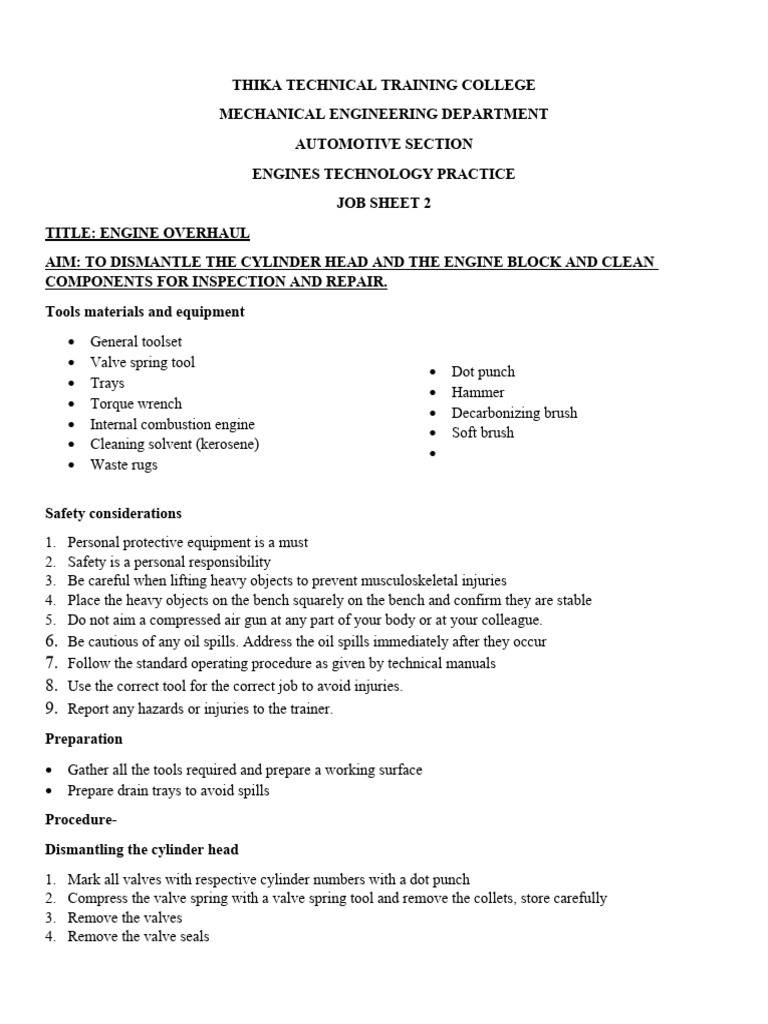 THIKA TECHNICAL TRAINING COLLEGE

MECHANICAL ENGINEERING DEPARTMENT

AUTOMOTIVE SECTION

ENGINES TECHNOLOGY PRACTICE

JOB SHEET 2

TITLE: ENGINE OVERHAUL

AIM: TO DISMANTLE THE CYLINDER HEAD AND THE ENGINE BLOCK AND CLEAN COMPONENTS FOR INSPECTION AND REPAIR.

Tools materials and equipment

- General toolset
- Valve spring tool
- Trays
- Torque wrench
- Internal combustion engine
- Cleaning solvent (kerosene)
- Waste rugs

- Dot punch
- Hammer
- Decarbonizing brush
- Soft brush
-

Safety considerations

1. Personal protective equipment is a must
2. Safety is a personal responsibility
3. Be careful when lifting heavy objects to prevent musculoskeletal injuries
4. Place the heavy objects on the bench squarely on the bench and confirm they are stable
5. Do not aim a compressed air gun at any part of your body or at your colleague.
6. Be cautious of any oil spills. Address the oil spills immediately after they occur
7. Follow the standard operating procedure as given by technical manuals
8. Use the correct tool for the correct job to avoid injuries.
9. Report any hazards or injuries to the trainer.

Preparation

- Gather all the tools required and prepare a working surface
- Prepare drain trays to avoid spills

Procedure-

Dismantling the cylinder head

1. Mark all valves with respective cylinder numbers with a dot punch
2. Compress the valve spring with a valve spring tool and remove the collets, store carefully
3. Remove the valves
4. Remove the valve seals